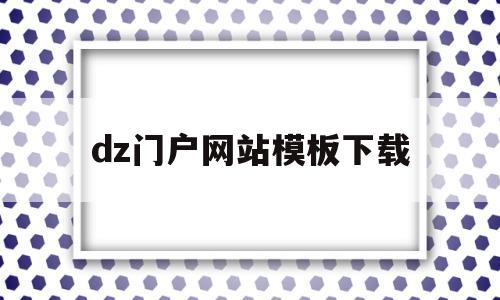 dz门户网站模板下载